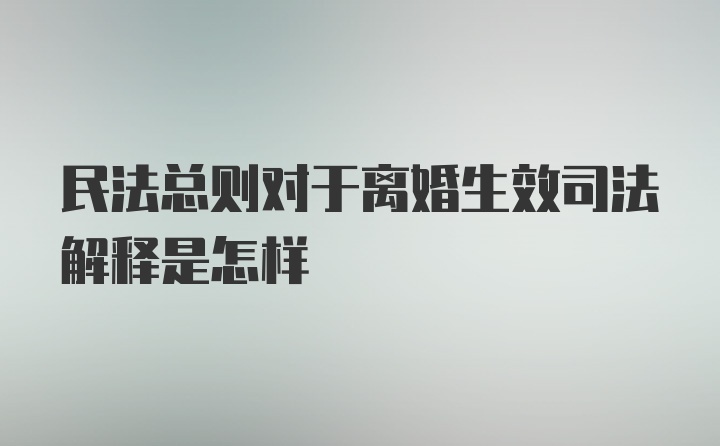 民法总则对于离婚生效司法解释是怎样